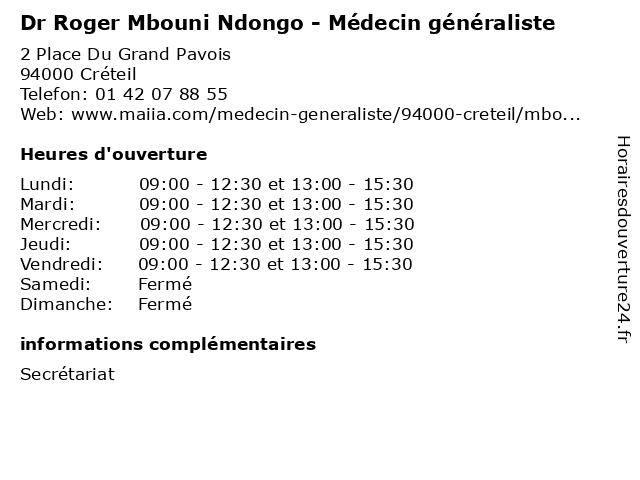 Dr Roger Mbouni Ndongo - Médecin généraliste

2 Place Du Grand Pavois
94000 Créteil
Telefon: 01 42 07 88 55
Web: www.maiia.com/medecin-generaliste/94000-creteil/mbo...

Heures d'ouverture

Lundi: 09:00 - 12:30 et 13:00 - 15:30
Mardi: 09:00 - 12:30 et 13:00 - 15:30
Mercredi: 09:00 - 12:30 et 13:00 - 15:30
Jeudi: 09:00 - 12:30 et 13:00 - 15:30
Vendredi: 09:00 - 12:30 et 13:00 - 15:30
Samedi: Fermé
Dimanche: Fermé

informations complémentaires

Secrétariat

Horairesdouverture24.fr